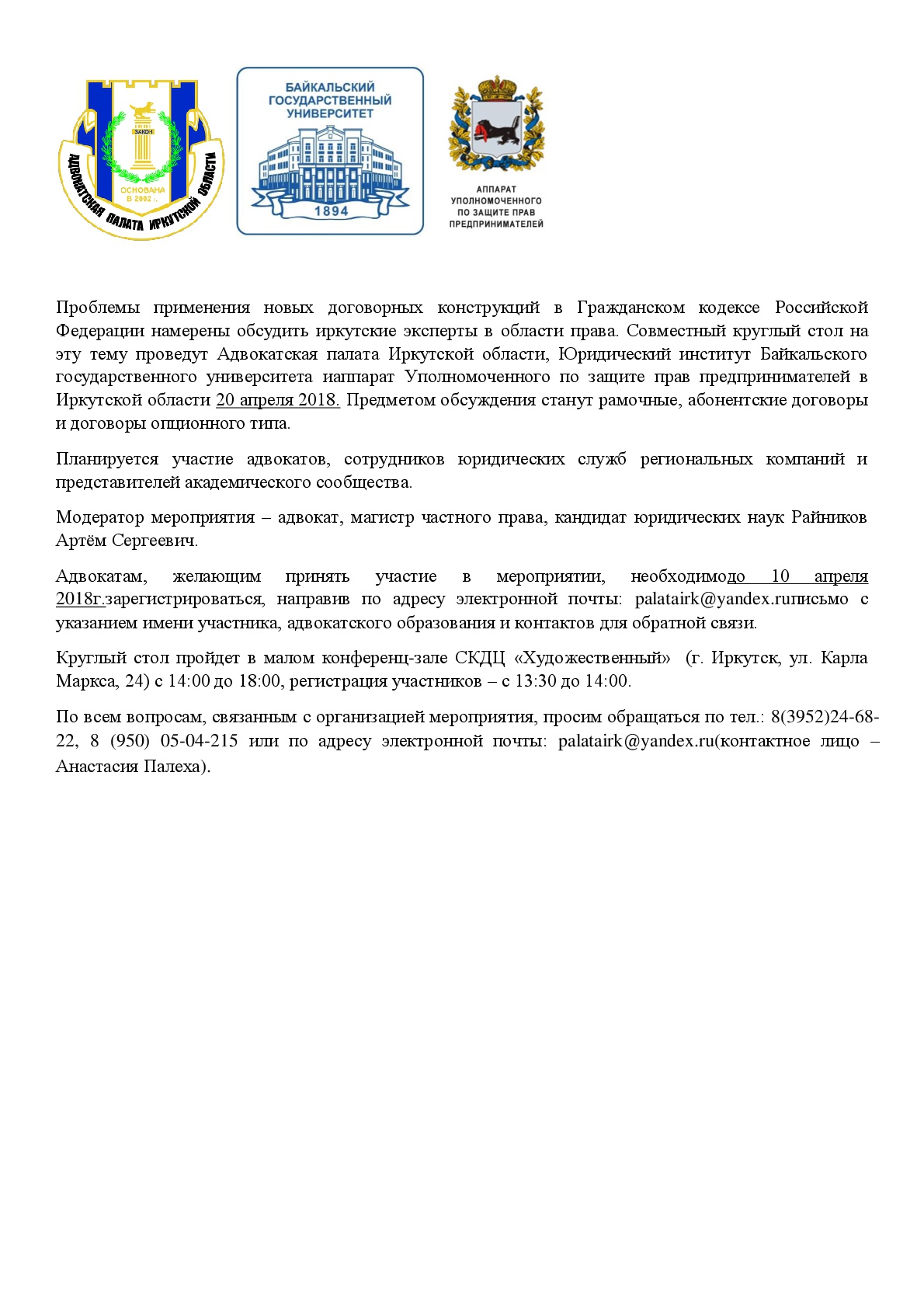 ЗАКОН
ОСНОВАНА В 2002 г.
АДВОКАТСКАЯ ПАЛАТА ИРКУТСКОЙ ОБЛАСТИ

БАЙКАЛЬСКИЙ ГОСУДАРСТВЕННЫЙ УНИВЕРСИТЕТ
1894

АППАРАТ УПОЛНОМОЧЕННОГО ПО ЗАЩИТЕ ПРАВ ПРЕДПРИНИМАТЕЛЕЙ

Проблемы применения новых договорных конструкций в Гражданском кодексе Российской Федерации намерены обсудить иркутские эксперты в области права. Совместный круглый стол на эту тему проведут Адвокатская палата Иркутской области, Юридический институт Байкальского государственного университета иаппарат Уполномоченного по защите прав предпринимателей в Иркутской области 20 апреля 2018. Предметом обсуждения станут рамочные, абонентские договоры и договоры опционного типа.

Планируется участие адвокатов, сотрудников юридических служб региональных компаний и представителей академического сообщества.

Модератор мероприятия – адвокат, магистр частного права, кандидат юридических наук Райников Артём Сергеевич.

Адвокатам, желающим принять участие в мероприятии, необходимодо 10 апреля 2018г.зарегистрироваться, направив по адресу электронной почты: palatairk@yandex.ruписьмо с указанием имени участника, адвокатского образования и контактов для обратной связи.

Круглый стол пройдет в малом конференц-зале СКДЦ «Художественный» (г. Иркутск, ул. Карла Маркса, 24) с 14:00 до 18:00, регистрация участников – с 13:30 до 14:00.

По всем вопросам, связанным с организацией мероприятия, просим обращаться по тел.: 8(3952)24-68-22, 8 (950) 05-04-215 или по адресу электронной почты: palatairk@yandex.ru(контактное лицо – Анастасия Палеха).